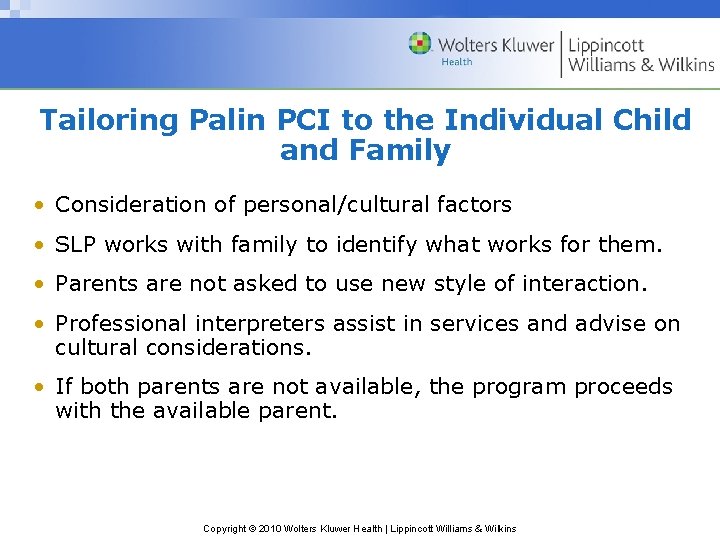 Wolters Kluwer
Health

Lippincott
Williams & Wilkins

Tailoring Palin PCI to the Individual Child and Family

• Consideration of personal/cultural factors

• SLP works with family to identify what works for them.

• Parents are not asked to use new style of interaction.

• Professional interpreters assist in services and advise on cultural considerations.

• If both parents are not available, the program proceeds with the available parent.

Copyright © 2010 Wolters Kluwer Health | Lippincott Williams & Wilkins